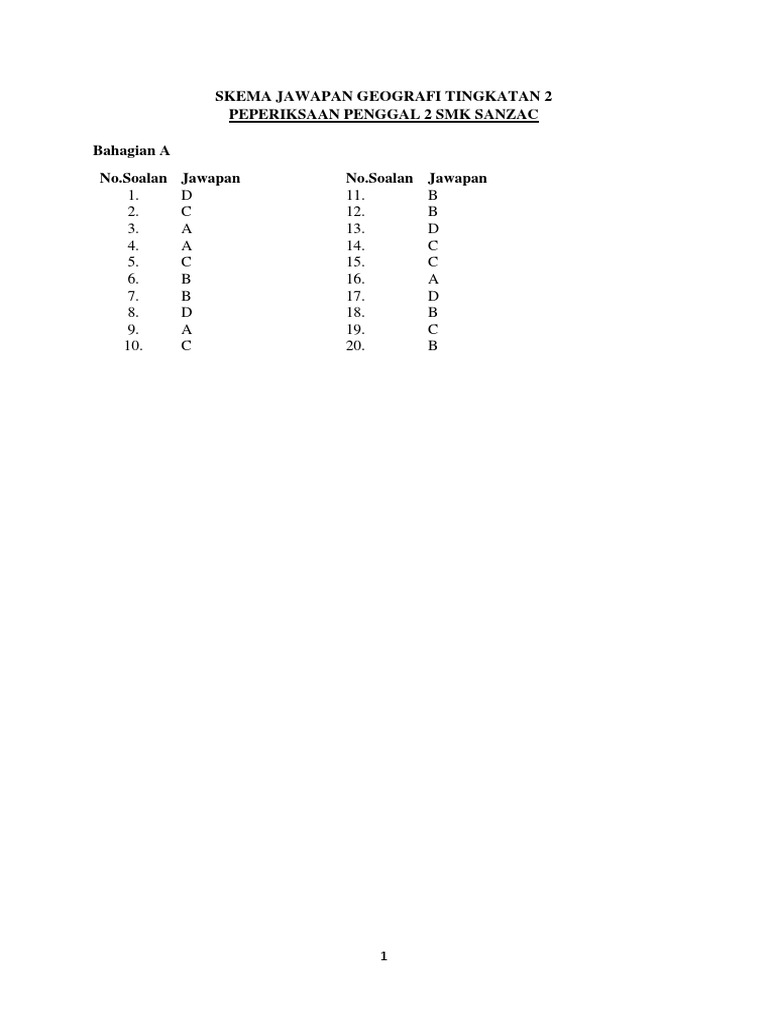 SKEMA JAWAPAN GEOGRAFI TINGKATAN 2
PEPERIKSAAN PENGGAL 2 SMK SANZAC

Bahagian A

| No.Soalan | Jawapan |
|---|---|
| 1. | D |
| 2. | C |
| 3. | A |
| 4. | A |
| 5. | C |
| 6. | B |
| 7. | B |
| 8. | D |
| 9. | A |
| 10. | C |

| No.Soalan | Jawapan |
|---|---|
| 11. | B |
| 12. | B |
| 13. | D |
| 14. | C |
| 15. | C |
| 16. | A |
| 17. | D |
| 18. | B |
| 19. | C |
| 20. | B |

1